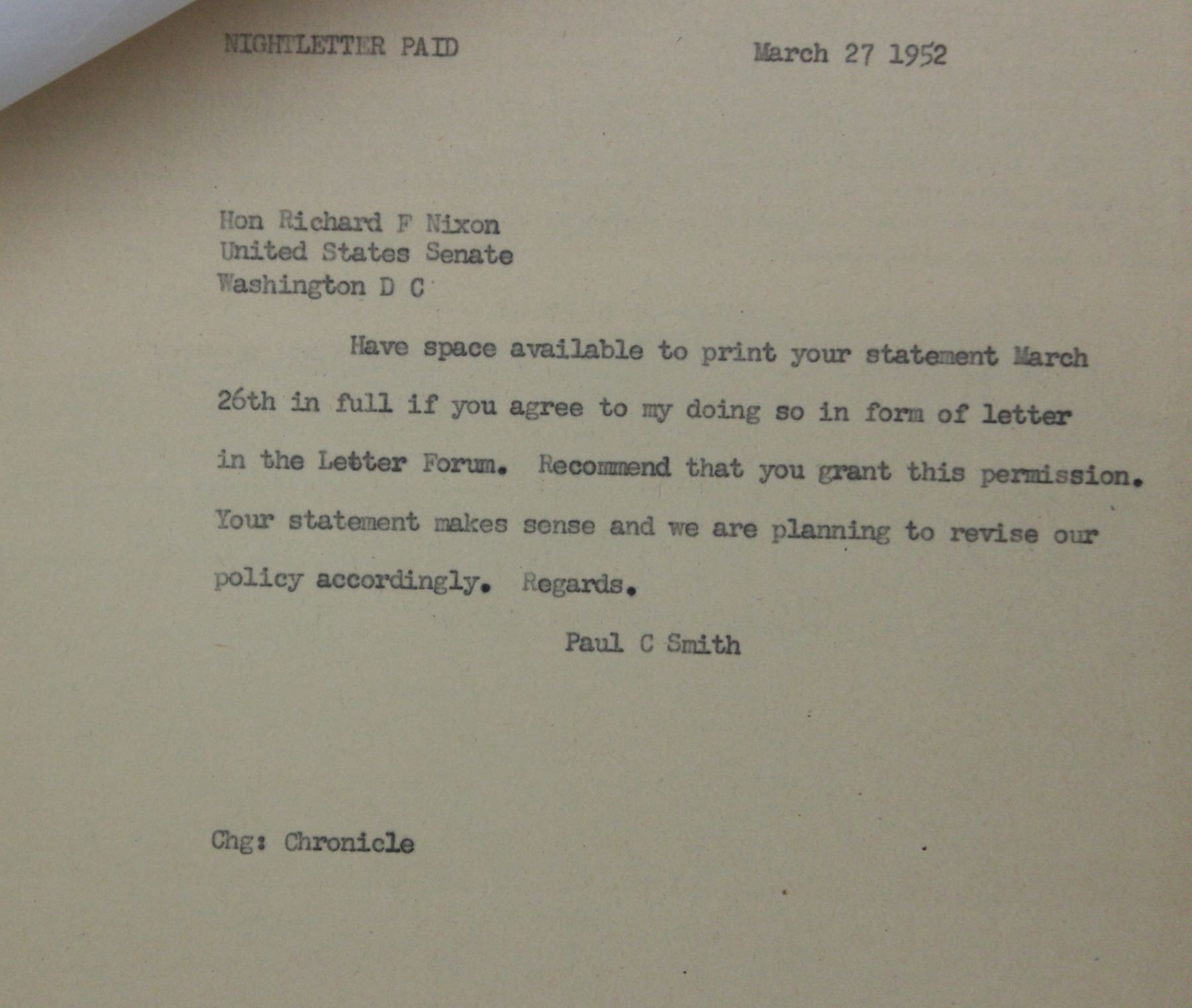 NIGHTLETTER PAID March 27 1952

Hon Richard F Nixon
United States Senate
Washington D C

Have space available to print your statement March 26th in full if you agree to my doing so in form of letter in the Letter Forum. Recommend that you grant this permission. Your statement makes sense and we are planning to revise our policy accordingly. Regards.

Paul C Smith

Chg: Chronicle